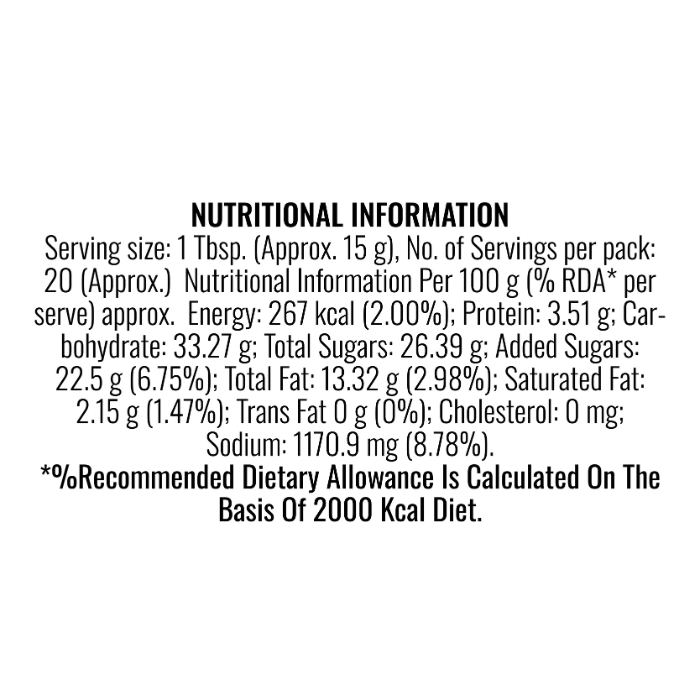 NUTRITIONAL INFORMATION

Serving size: 1 Tbsp. (Approx. 15 g), No. of Servings per pack: 20 (Approx.) Nutritional Information Per 100 g (% RDA* per serve) approx. Energy: 267 kcal (2.00%); Protein: 3.51 g; Carbohydrate: 33.27 g; Total Sugars: 26.39 g; Added Sugars: 22.5 g (6.75%); Total Fat: 13.32 g (2.98%); Saturated Fat: 2.15 g (1.47%); Trans Fat 0 g (0%); Cholesterol: 0 mg; Sodium: 1170.9 mg (8.78%).

*%Recommended Dietary Allowance Is Calculated On The Basis Of 2000 Kcal Diet.